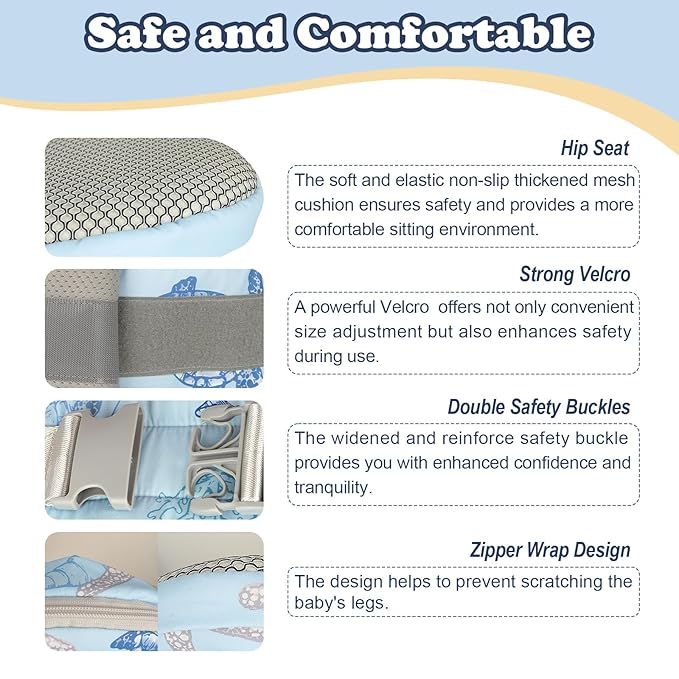 Safe and Comfortable

Hip Seat

The soft and elastic non-slip thickened mesh cushion ensures safety and provides a more comfortable sitting environment.

Strong Velcro

A powerful Velcro offers not only convenient size adjustment but also enhances safety during use.

Double Safety Buckles

The widened and reinforce safety buckle provides you with enhanced confidence and tranquility.

Zipper Wrap Design

The design helps to prevent scratching the baby's legs.